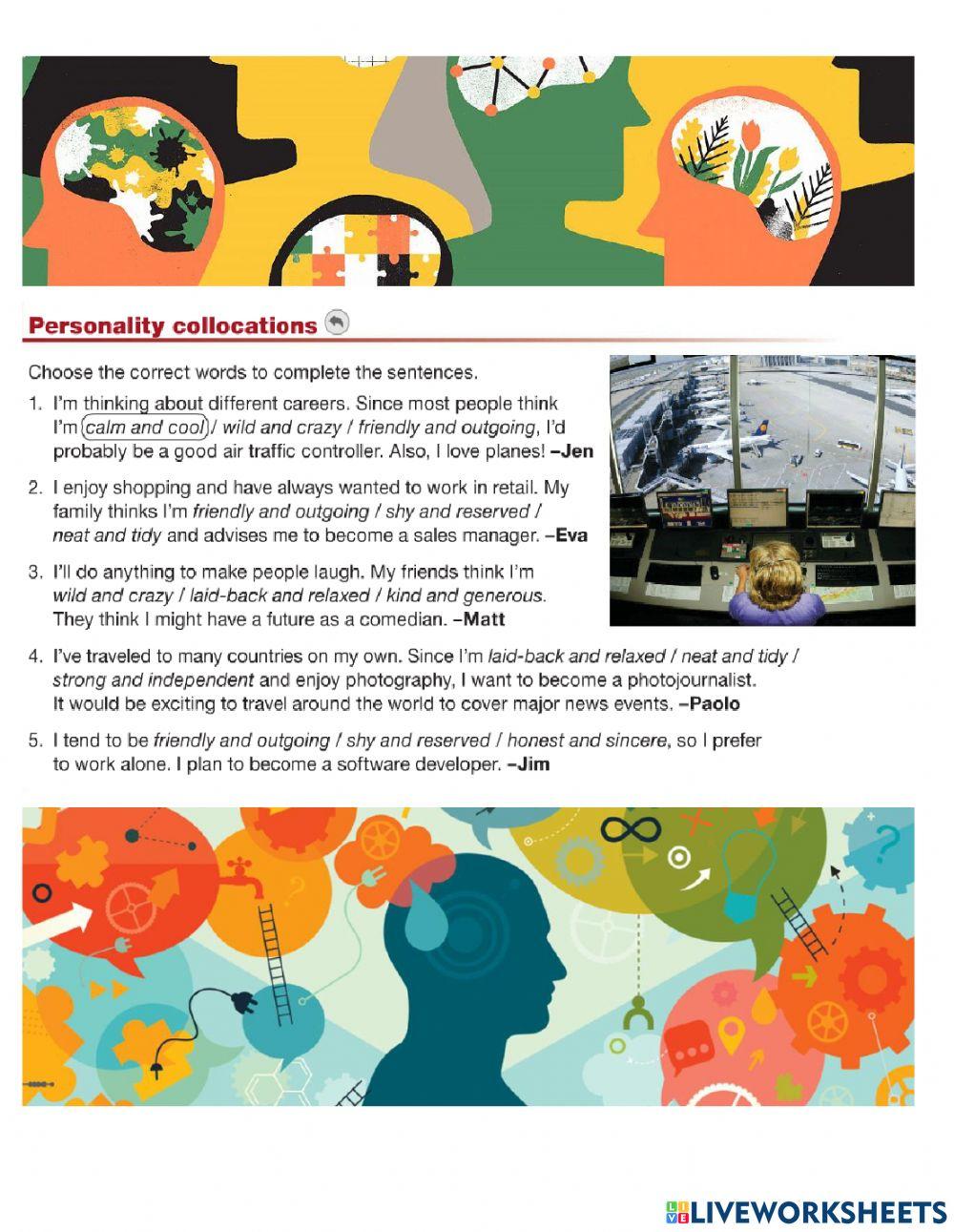 Personality collocations

Choose the correct words to complete the sentences.

1. I'm thinking about different careers. Since most people think I'm calm and cool / wild and crazy / friendly and outgoing, I'd probably be a good air traffic controller. Also, I love planes! –Jen

2. I enjoy shopping and have always wanted to work in retail. My family thinks I'm friendly and outgoing / shy and reserved / neat and tidy and advises me to become a sales manager. –Eva

3. I'll do anything to make people laugh. My friends think I'm wild and crazy / laid-back and relaxed / kind and generous. They think I might have a future as a comedian. –Matt

4. I've traveled to many countries on my own. Since I'm laid-back and relaxed / neat and tidy / strong and independent and enjoy photography, I want to become a photojournalist. It would be exciting to travel around the world to cover major news events. –Paolo

5. I tend to be friendly and outgoing / shy and reserved / honest and sincere, so I prefer to work alone. I plan to become a software developer. –Jim

LIVEWORKSHEETS